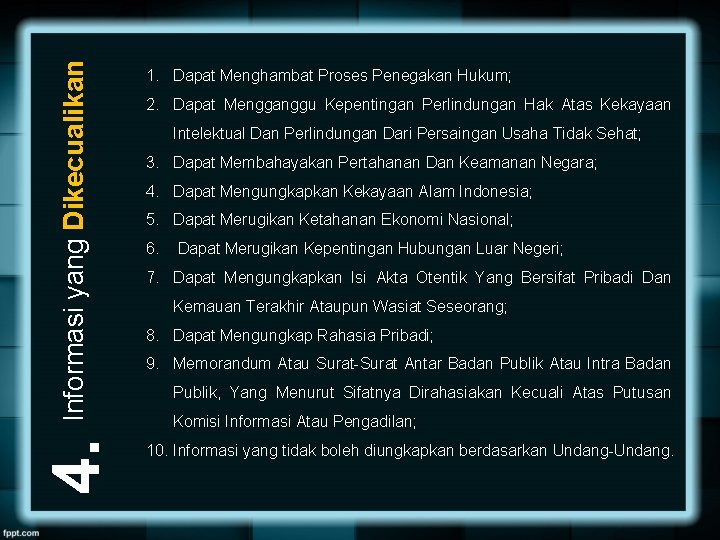 4. Informasi yang Dikecualikan

1. Dapat Menghambat Proses Penegakan Hukum;
2. Dapat Mengganggu Kepentingan Perlindungan Hak Atas Kekayaan Intelektual Dan Perlindungan Dari Persaingan Usaha Tidak Sehat;
3. Dapat Membahayakan Pertahanan Dan Keamanan Negara;
4. Dapat Mengungkapkan Kekayaan Alam Indonesia;
5. Dapat Merugikan Ketahanan Ekonomi Nasional;
6. Dapat Merugikan Kepentingan Hubungan Luar Negeri;
7. Dapat Mengungkapkan Isi Akta Otentik Yang Bersifat Pribadi Dan Kemauan Terakhir Ataupun Wasiat Seseorang;
8. Dapat Mengungkap Rahasia Pribadi;
9. Memorandum Atau Surat-Surat Antar Badan Publik Atau Intra Badan Publik, Yang Menurut Sifatnya Dirahasiakan Kecuali Atas Putusan Komisi Informasi Atau Pengadilan;
10. Informasi yang tidak boleh diungkapkan berdasarkan Undang-Undang.

fppt.com